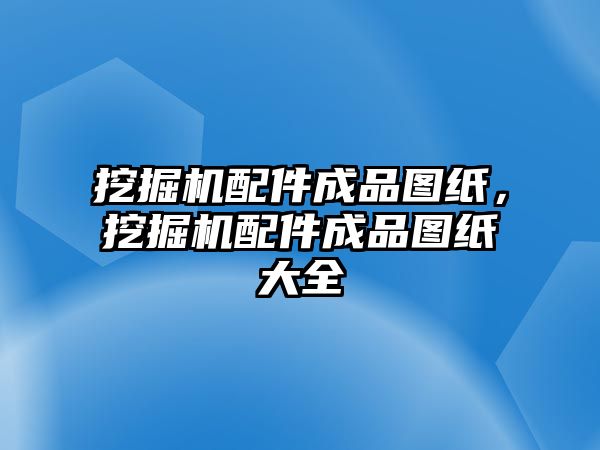 挖掘机配件成品图纸，挖掘机配件成品图纸大全